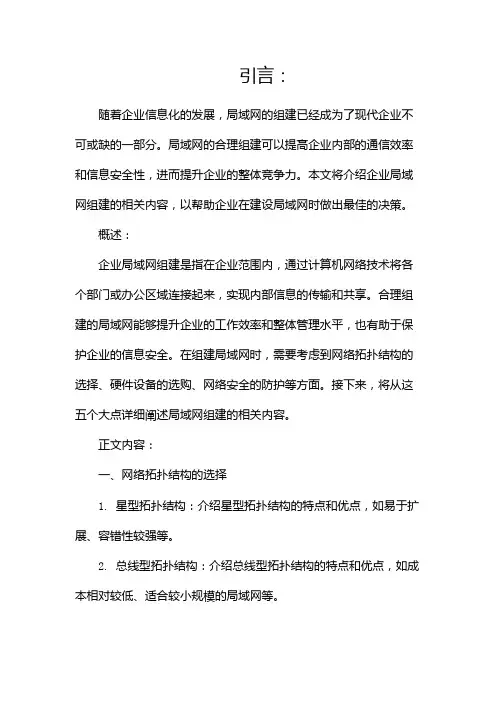 引言：

随着企业信息化的发展，局域网的组建已经成为了现代企业不可或缺的一部分。局域网的合理组建可以提高企业内部的通信效率和信息安全性，进而提升企业的整体竞争力。本文将介绍企业局域网组建的相关内容，以帮助企业在建设局域网时做出最佳的决策。

概述：

企业局域网组建是指在企业范围内，通过计算机网络技术将各个部门或办公区域连接起来，实现内部信息的传输和共享。合理组建的局域网能够提升企业的工作效率和整体管理水平，也有助于保护企业的信息安全。在组建局域网时，需要考虑到网络拓扑结构的选择、硬件设备的选购、网络安全的防护等方面。接下来，将从这五个大点详细阐述局域网组建的相关内容。

正文内容：

一、网络拓扑结构的选择

1. 星型拓扑结构：介绍星型拓扑结构的特点和优点，如易于扩展、容错性较强等。

2. 总线型拓扑结构：介绍总线型拓扑结构的特点和优点，如成本相对较低、适合较小规模的局域网等。